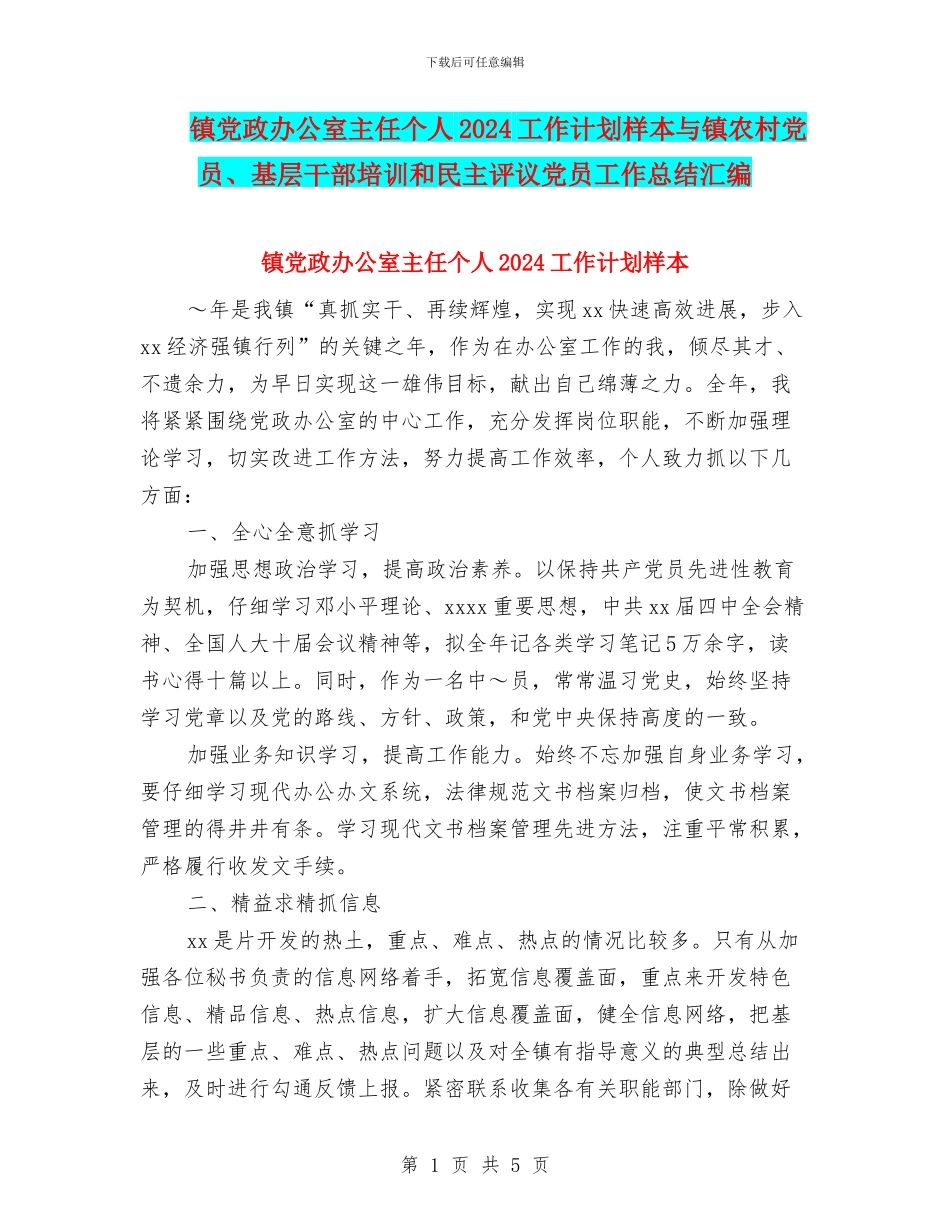 下载后可任意编辑

镇党政办公室主任个人2024工作计划样本与镇农村党员、基层干部培训和民主评议党员工作总结汇编

镇党政办公室主任个人2024工作计划样本

～年是我镇“真抓实干、再续辉煌，实现xx快速高效进展，步入xx经济强镇行列”的关键之年，作为在办公室工作的我，倾尽其才、不遗余力，为早日实现这一雄伟目标，献出自己绵薄之力。全年，我将紧紧围绕党政办公室的中心工作，充分发挥岗位职能，不断加强理论学习，切实改进工作方法，努力提高工作效率，个人致力抓以下几方面：

一、全心全意抓学习

加强思想政治学习，提高政治素养。以保持共产党员先进性教育为契机，仔细学习邓小平理论、xxxx重要思想，中共xx届四中全会精神、全国人大十届会议精神等，拟全年记各类学习笔记5万余字，读书心得十篇以上。同时，作为一名中～员，常常温习党史，始终坚持学习党章以及党的路线、方针、政策，和党中央保持高度的一致。

加强业务知识学习，提高工作能力。始终不忘加强自身业务学习，要仔细学习现代办公办文系统，法律规范文书档案归档，使文书档案管理的得井井有条。学习现代文书档案管理先进方法，注重平常积累，严格履行收发文手续。

二、精益求精抓信息

xx是片开发的热土，重点、难点、热点的情况比较多。只有从加强各位秘书负责的信息网络着手，拓宽信息覆盖面，重点来开发特色信息、精品信息、热点信息，扩大信息覆盖面，健全信息网络，把基层的一些重点、难点、热点问题以及对全镇有指导意义的典型总结出来，及时进行勾通反馈上报。紧密联系收集各有关职能部门，除做好

第 1 页 共 5 页